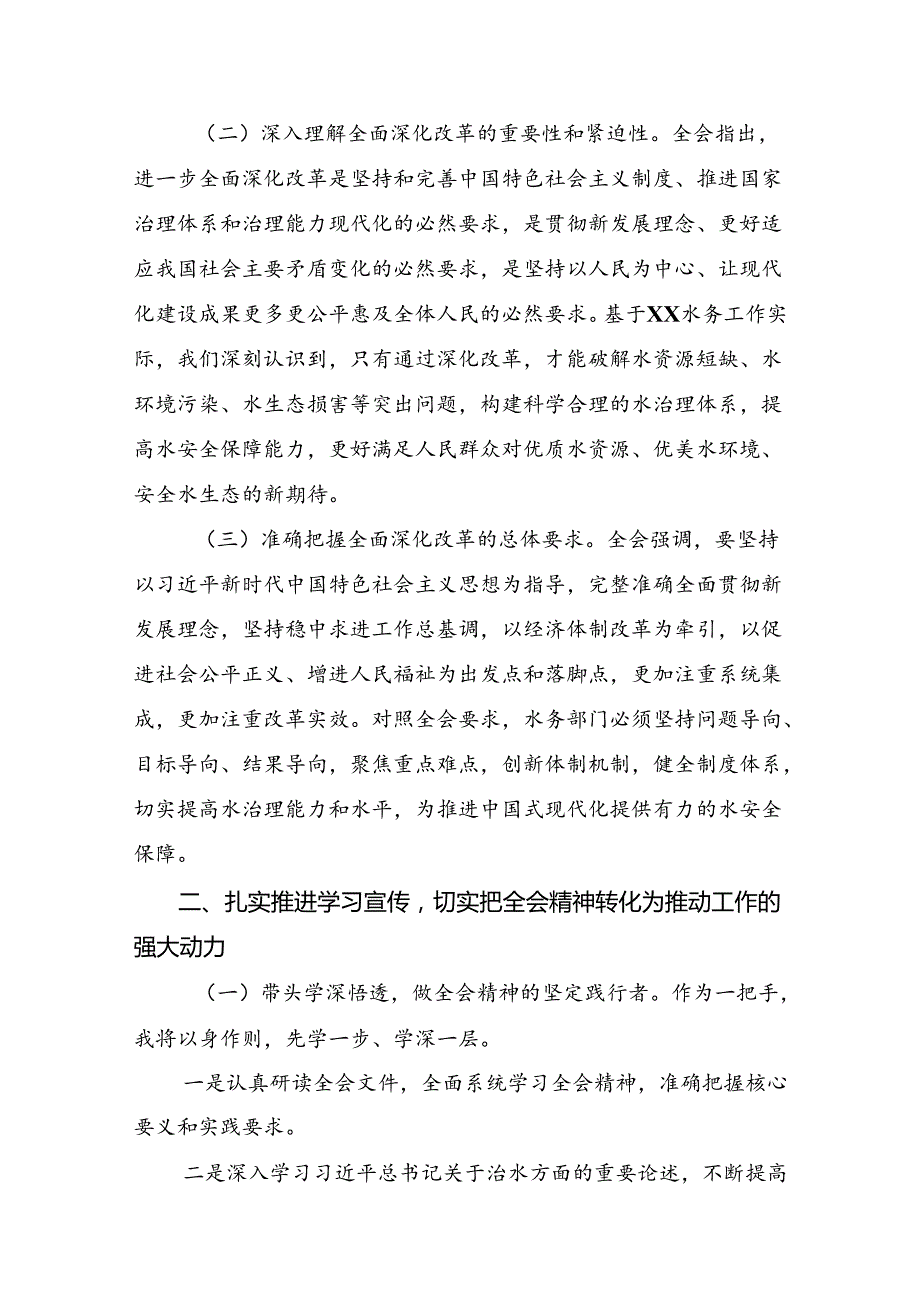 （二）深入理解全面深化改革的重要性和紧迫性。全会指出，进一步全面深化改革是坚持和完善中国特色社会主义制度、推进国家治理体系和治理能力现代化的必然要求，是贯彻新发展理念、更好适应我国社会主要矛盾变化的必然要求，是坚持以人民为中心、让现代化建设成果更多更公平惠及全体人民的必然要求。基于XX水务工作实际，我们深刻认识到，只有通过深化改革，才能破解水资源短缺、水环境污染、水生态损害等突出问题，构建科学合理的水治理体系，提高水安全保障能力，更好满足人民群众对优质水资源、优美水环境、安全水生态的新期待。

（三）准确把握全面深化改革的总体要求。全会强调，要坚持以习近平新时代中国特色社会主义思想为指导，完整准确全面贯彻新发展理念，坚持稳中求进工作总基调，以经济体制改革为牵引，以促进社会公平正义、增进人民福祉为出发点和落脚点，更加注重系统集成，更加注重改革实效。对照全会要求，水务部门必须坚持问题导向、目标导向、结果导向，聚焦重点难点，创新体制机制，健全制度体系，切实提高水治理能力和水平，为推进中国式现代化提供有力的水安全保障。

二、扎实推进学习宣传，切实把全会精神转化为推动工作的强大动力

（一）带头学深悟透，做全会精神的坚定践行者。作为一把手，我将以身作则，先学一步、学深一层。

一是认真研读全会文件，全面系统学习全会精神，准确把握核心要义和实践要求。

二是深入学习习近平总书记关于治水方面的重要论述，不断提高